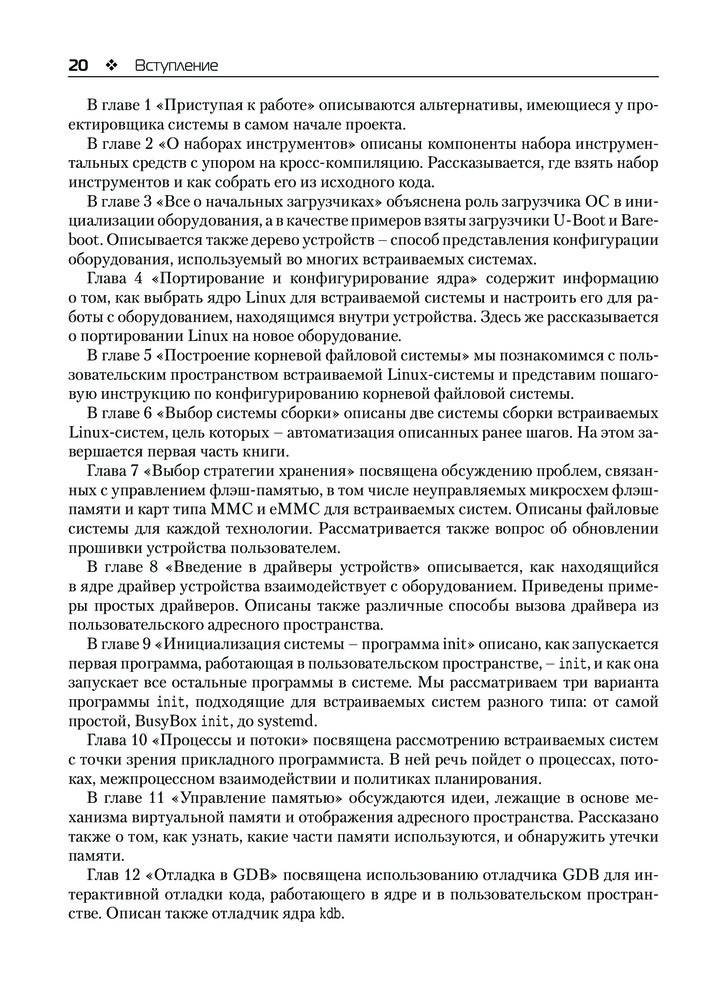 20 ❖ Вступление

В главе 1 «Приступая к работе» описываются альтернативы, имеющиеся у проектировщика системы в самом начале проекта.

В главе 2 «О наборах инструментов» описаны компоненты набора инструментальных средств с упором на кросс-компиляцию. Рассказывается, где взять набор инструментов и как собрать его из исходного кода.

В главе 3 «Все о начальных загрузчиках» объяснена роль загрузчика ОС в инициализации оборудования, а в качестве примеров взяты загрузчики U-Boot и Bareboot. Описывается также дерево устройств – способ представления конфигурации оборудования, используемый во многих встраиваемых системах.

Глава 4 «Портирование и конфигурирование ядра» содержит информацию о том, как выбрать ядро Linux для встраиваемой системы и настроить его для работы с оборудованием, находящимся внутри устройства. Здесь же рассказывается о портировании Linux на новое оборудование.

В главе 5 «Построение корневой файловой системы» мы познакомимся с пользовательским пространством встраиваемой Linux-системы и представим пошаговую инструкцию по конфигурированию корневой файловой системы.

В главе 6 «Выбор системы сборки» описаны две системы сборки встраиваемых Linux-систем, цель которых – автоматизация описанных ранее шагов. На этом завершается первая часть книги.

Глава 7 «Выбор стратегии хранения» посвящена обсуждению проблем, связанных с управлением флэш-памятью, в том числе неуправляемых микросхем флэш-памяти и карт типа MMC и eMMC для встраиваемых систем. Описаны файловые системы для каждой технологии. Рассматривается также вопрос об обновлении прошивки устройства пользователем.

В главе 8 «Введение в драйверы устройств» описывается, как находящийся в ядре драйвер устройства взаимодействует с оборудованием. Приведены примеры простых драйверов. Описаны также различные способы вызова драйвера из пользовательского адресного пространства.

В главе 9 «Инициализация системы – программа init» описано, как запускается первая программа, работающая в пользовательском пространстве, – init, и как она запускает все остальные программы в системе. Мы рассматриваем три варианта программы init, подходящие для встраиваемых систем разного типа: от самой простой, BusyBox init, до systemd.

Глава 10 «Процессы и потоки» посвящена рассмотрению встраиваемых систем с точки зрения прикладного программиста. В ней речь пойдет о процессах, потоках, межпроцессном взаимодействии и политиках планирования.

В главе 11 «Управление памятью» обсуждаются идеи, лежащие в основе механизма виртуальной памяти и отображения адресного пространства. Рассказано также о том, как узнать, какие части памяти используются, и обнаружить утечки памяти.

Глав 12 «Отладка в GDB» посвящена использованию отладчика GDB для интерактивной отладки кода, работающего в ядре и в пользовательском пространстве. Описан также отладчик ядра kdb.